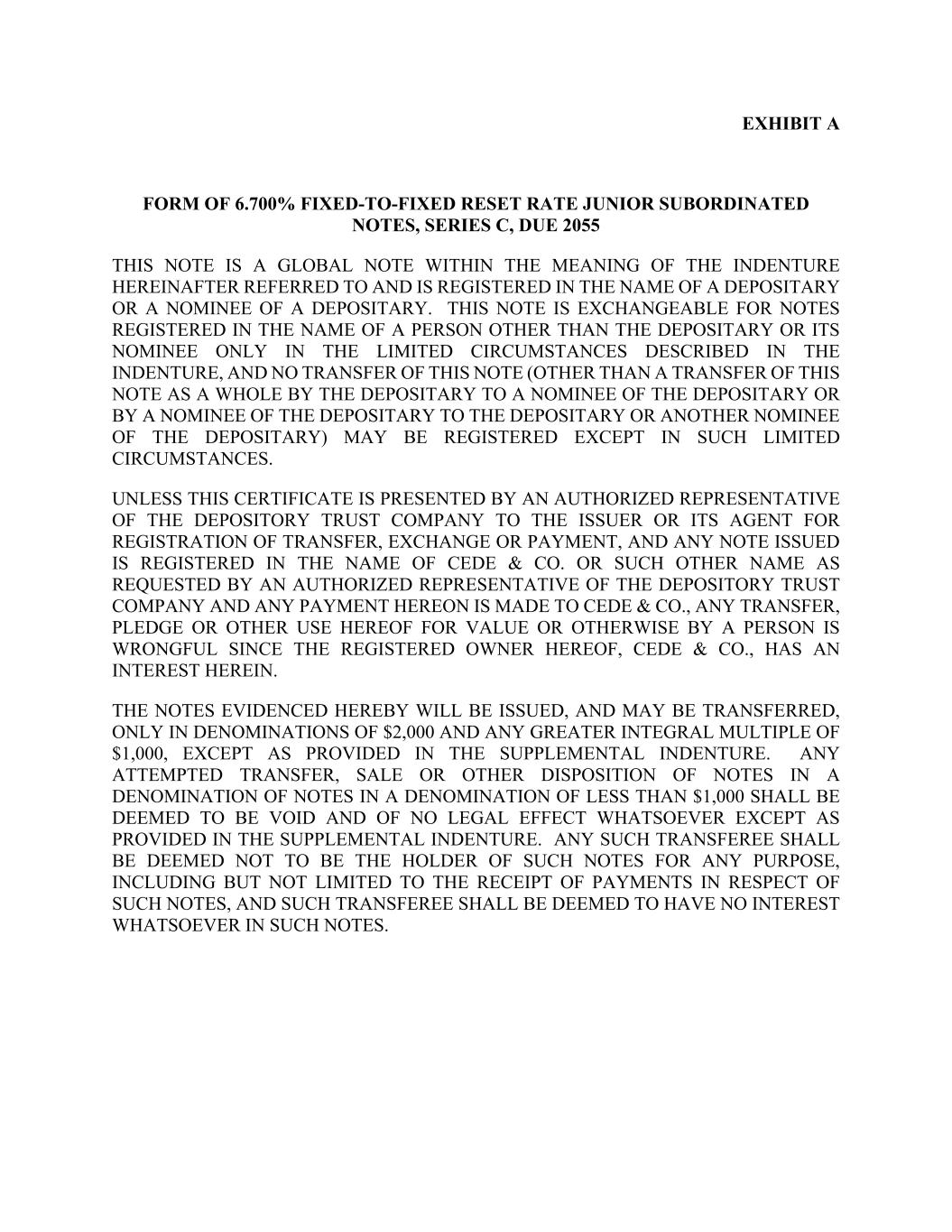 EXHIBIT A

FORM OF 6.700% FIXED-TO-FIXED RESET RATE JUNIOR SUBORDINATED NOTES, SERIES C, DUE 2055

THIS NOTE IS A GLOBAL NOTE WITHIN THE MEANING OF THE INDENTURE HEREINAFTER REFERRED TO AND IS REGISTERED IN THE NAME OF A DEPOSITARY OR A NOMINEE OF A DEPOSITARY. THIS NOTE IS EXCHANGEABLE FOR NOTES REGISTERED IN THE NAME OF A PERSON OTHER THAN THE DEPOSITARY OR ITS NOMINEE ONLY IN THE LIMITED CIRCUMSTANCES DESCRIBED IN THE INDENTURE, AND NO TRANSFER OF THIS NOTE (OTHER THAN A TRANSFER OF THIS NOTE AS A WHOLE BY THE DEPOSITARY TO A NOMINEE OF THE DEPOSITARY OR BY A NOMINEE OF THE DEPOSITARY TO THE DEPOSITARY OR ANOTHER NOMINEE OF THE DEPOSITARY) MAY BE REGISTERED EXCEPT IN SUCH LIMITED CIRCUMSTANCES.

UNLESS THIS CERTIFICATE IS PRESENTED BY AN AUTHORIZED REPRESENTATIVE OF THE DEPOSITORY TRUST COMPANY TO THE ISSUER OR ITS AGENT FOR REGISTRATION OF TRANSFER, EXCHANGE OR PAYMENT, AND ANY NOTE ISSUED IS REGISTERED IN THE NAME OF CEDE & CO. OR SUCH OTHER NAME AS REQUESTED BY AN AUTHORIZED REPRESENTATIVE OF THE DEPOSITORY TRUST COMPANY AND ANY PAYMENT HEREON IS MADE TO CEDE & CO., ANY TRANSFER, PLEDGE OR OTHER USE HEREOF FOR VALUE OR OTHERWISE BY A PERSON IS WRONGFUL SINCE THE REGISTERED OWNER HEREOF, CEDE & CO., HAS AN INTEREST HEREIN.

THE NOTES EVIDENCED HEREBY WILL BE ISSUED, AND MAY BE TRANSFERRED, ONLY IN DENOMINATIONS OF $2,000 AND ANY GREATER INTEGRAL MULTIPLE OF $1,000, EXCEPT AS PROVIDED IN THE SUPPLEMENTAL INDENTURE. ANY ATTEMPTED TRANSFER, SALE OR OTHER DISPOSITION OF NOTES IN A DENOMINATION OF NOTES IN A DENOMINATION OF LESS THAN $1,000 SHALL BE DEEMED TO BE VOID AND OF NO LEGAL EFFECT WHATSOEVER EXCEPT AS PROVIDED IN THE SUPPLEMENTAL INDENTURE. ANY SUCH TRANSFEREE SHALL BE DEEMED NOT TO BE THE HOLDER OF SUCH NOTES FOR ANY PURPOSE, INCLUDING BUT NOT LIMITED TO THE RECEIPT OF PAYMENTS IN RESPECT OF SUCH NOTES, AND SUCH TRANSFEREE SHALL BE DEEMED TO HAVE NO INTEREST WHATSOEVER IN SUCH NOTES.